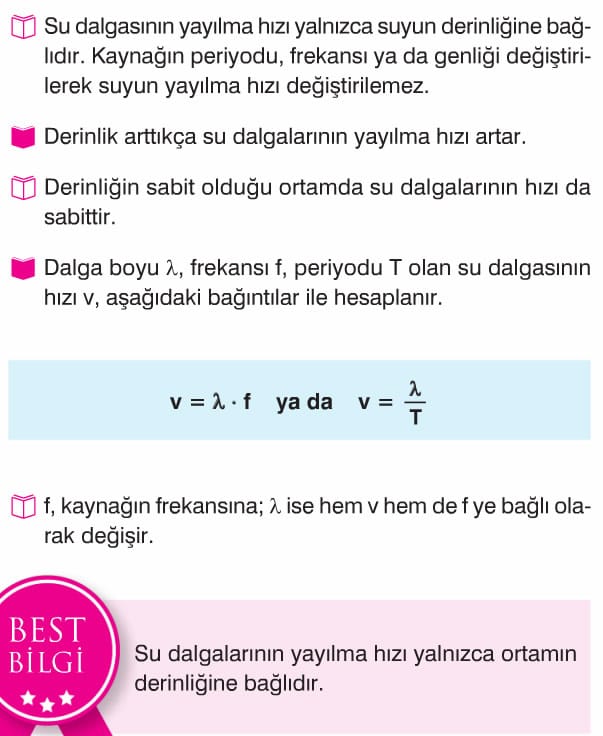 Su dalgasının yayılma hızı yalnızca suyun derinliğine bağlıdır. Kaynağın periyodu, frekansı ya da genliği değiştirilerek suyun yayılma hızı değiştirilemez.

Derinlik arttıkça su dalgalarının yayılma hızı artar.

Derinliğin sabit olduğu ortamda su dalgalarının hızı da sabittir.

Dalga boyu $\lambda$, frekansı f, periyodu T olan su dalgasının hızı v, aşağıdaki bağıntılar ile hesaplanır.

$v = \lambda \cdot f$ ya da $v = \frac{\lambda}{T}$

f, kaynağın frekansına; $\lambda$ ise hem v hem de f ye bağlı olarak değişir.

BEST BİLGİ

Su dalgalarının yayılma hızı yalnızca ortamın derinliğine bağlıdır.